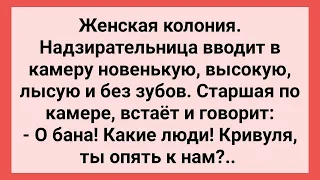 Женская колония. Надзирательница вводит в камеру новенькую, высокую, лысую и без зубов. Старшая по камере, встаёт и говорит:
- О бана! Какие люди! Кривуля, ты опять к нам?..